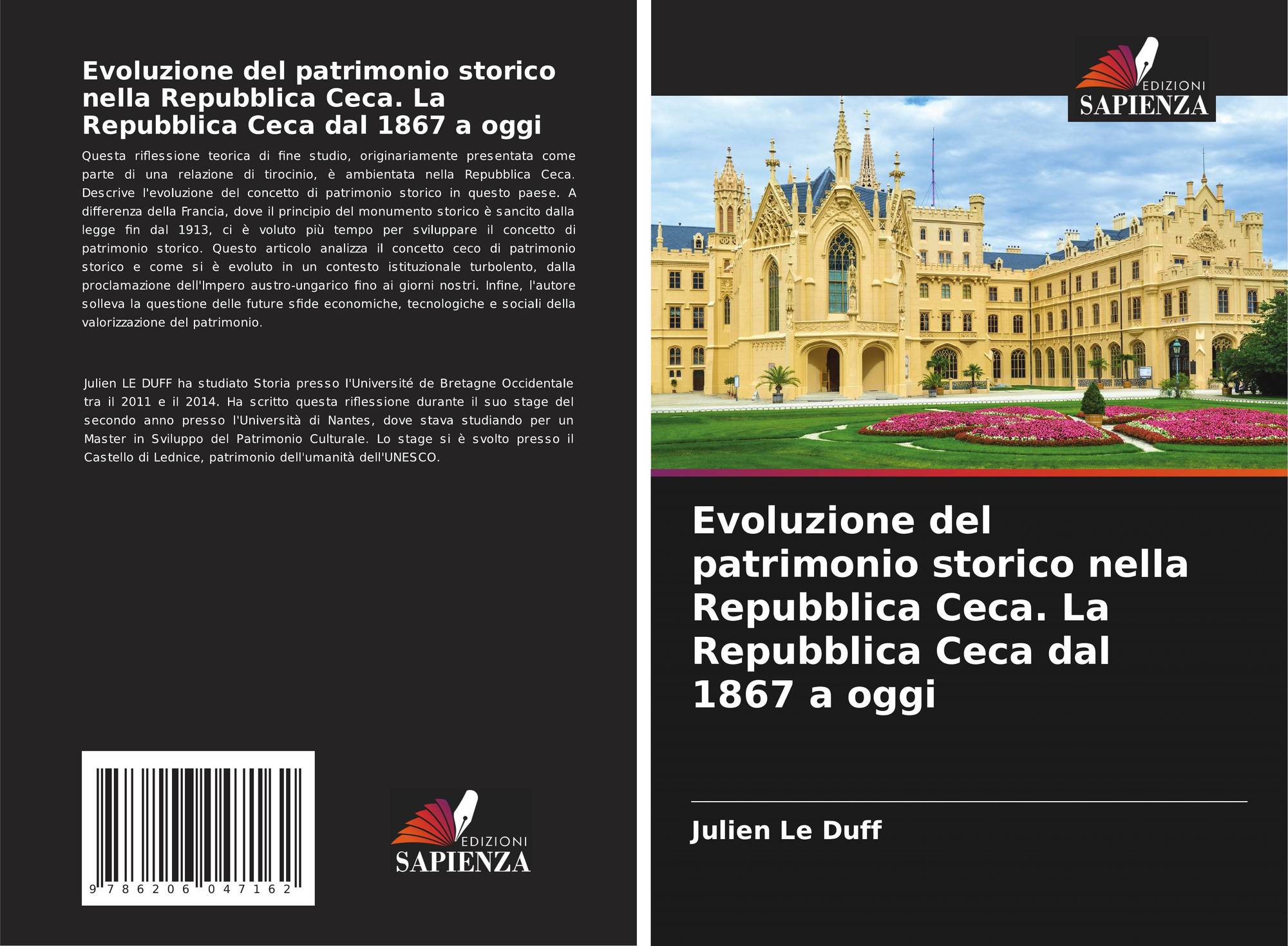 Evoluzione del patrimonio storico nella Repubblica Ceca. La Repubblica Ceca dal 1867 a oggi

Questa riflessione teorica di fine studio, originariamente presentata come parte di una relazione di tirocinio, è ambientata nella Repubblica Ceca. Descrive l'evoluzione del concetto di patrimonio storico in questo paese. A differenza della Francia, dove il principio del monumento storico è sancito dalla legge fin dal 1913, ci è voluto più tempo per sviluppare il concetto di patrimonio storico. Questo articolo analizza il concetto ceco di patrimonio storico e come si è evoluto in un contesto istituzionale turbolento, dalla proclamazione dell'Impero austro-ungarico fino ai giorni nostri. Infine, l'autore solleva la questione delle future sfide economiche, tecnologiche e sociali della valorizzazione del patrimonio.

Julien LE DUFF ha studiato Storia presso l'Université de Bretagne Occidentale tra il 2011 e il 2014. Ha scritto questa riflessione durante il suo stage del secondo anno presso l'Università di Nantes, dove stava studiando per un Master in Sviluppo del Patrimonio Culturale. Lo stage si è svolto presso il Castello di Lednice, patrimonio dell'umanità dell'UNESCO.

9 786206 047162

EDIZIONI
SAPIENZA

EDIZIONI
SAPIENZA

Evoluzione del patrimonio storico nella Repubblica Ceca. La Repubblica Ceca dal 1867 a oggi

Julien Le Duff